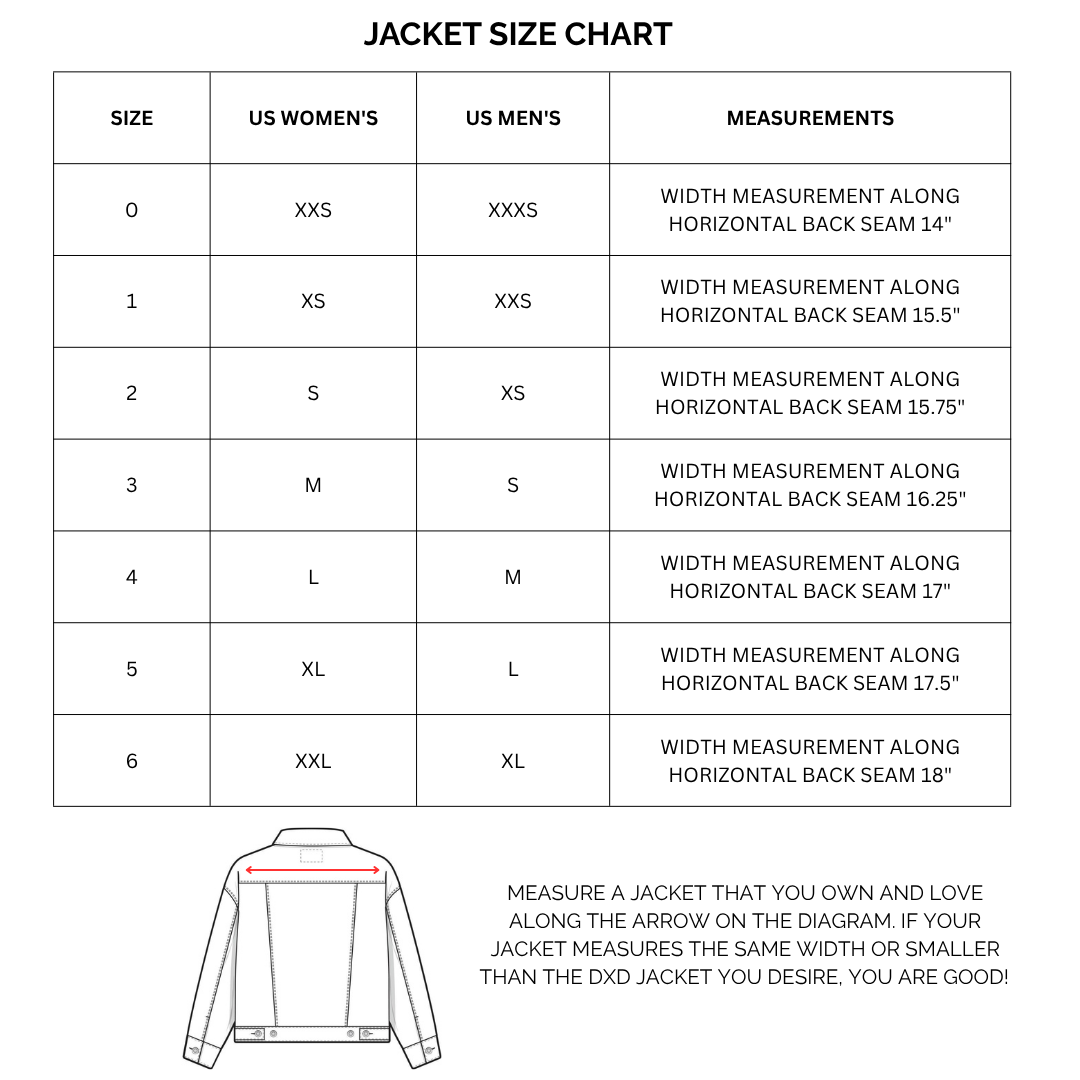 JACKET SIZE CHART

| SIZE | US WOMEN'S | US MEN'S | MEASUREMENTS |
|---|---|---|---|
| 0 | XXS | XXXS | WIDTH MEASUREMENT ALONG HORIZONTAL BACK SEAM 14" |
| 1 | XS | XXS | WIDTH MEASUREMENT ALONG HORIZONTAL BACK SEAM 15.5" |
| 2 | S | XS | WIDTH MEASUREMENT ALONG HORIZONTAL BACK SEAM 15.75" |
| 3 | M | S | WIDTH MEASUREMENT ALONG HORIZONTAL BACK SEAM 16.25" |
| 4 | L | M | WIDTH MEASUREMENT ALONG HORIZONTAL BACK SEAM 17" |
| 5 | XL | L | WIDTH MEASUREMENT ALONG HORIZONTAL BACK SEAM 17.5" |
| 6 | XXL | XL | WIDTH MEASUREMENT ALONG HORIZONTAL BACK SEAM 18" |

MEASURE A JACKET THAT YOU OWN AND LOVE ALONG THE ARROW ON THE DIAGRAM. IF YOUR JACKET MEASURES THE SAME WIDTH OR SMALLER THAN THE DXD JACKET YOU DESIRE, YOU ARE GOOD!